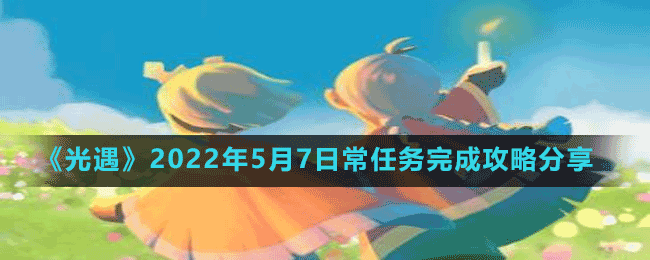 《光遇》2022年5月7日常任务完成攻略分享